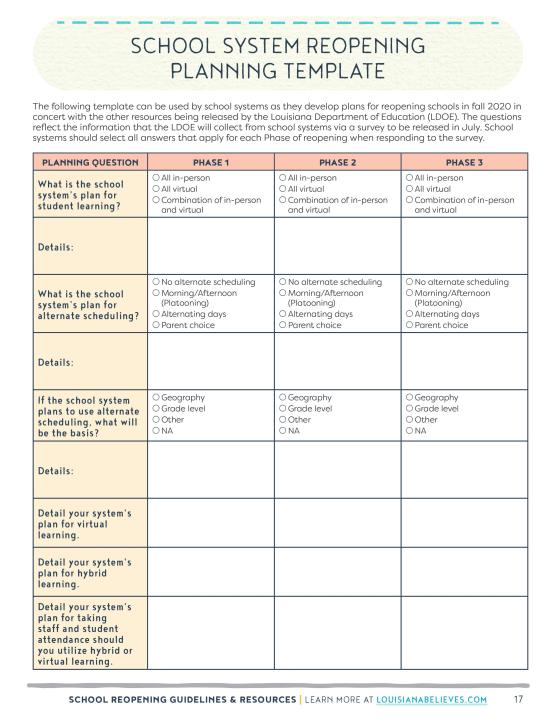 SCHOOL SYSTEM REOPENING PLANNING TEMPLATE

The following template can be used by school systems as they develop plans for reopening schools in fall 2020 in concert with the other resources being released by the Louisiana Department of Education (LDOE). The questions reflect the information that the LDOE will collect from school systems via a survey to be released in July. School systems should select all answers that apply for each Phase of reopening when responding to the survey.

| PLANNING QUESTION | PHASE 1 | PHASE 2 | PHASE 3 |
|---|---|---|---|
| What is the school system's plan for student learning? | ○ All in-person ○ All virtual ○ Combination of in-person and virtual | ○ All in-person ○ All virtual ○ Combination of in-person and virtual | ○ All in-person ○ All virtual ○ Combination of in-person and virtual |
| Details: | | | |
| What is the school system's plan for alternate scheduling? | ○ No alternate scheduling ○ Morning/Afternoon (Platooning) ○ Alternating days ○ Parent choice | ○ No alternate scheduling ○ Morning/Afternoon (Platooning) ○ Alternating days ○ Parent choice | ○ No alternate scheduling ○ Morning/Afternoon (Platooning) ○ Alternating days ○ Parent choice |
| Details: | | | |
| If the school system plans to use alternate scheduling, what will be the basis? | ○ Geography ○ Grade level ○ Other ○ NA | ○ Geography ○ Grade level ○ Other ○ NA | ○ Geography ○ Grade level ○ Other ○ NA |
| Details: | | | |
| Detail your system's plan for virtual learning. | | | |
| Detail your system's plan for hybrid learning. | | | |
| Detail your system's plan for taking staff and student attendance should you utilize hybrid or virtual learning. | | | |

SCHOOL REOPENING GUIDELINES & RESOURCES | LEARN MORE AT LOUISIANABELIEVES.COM 17